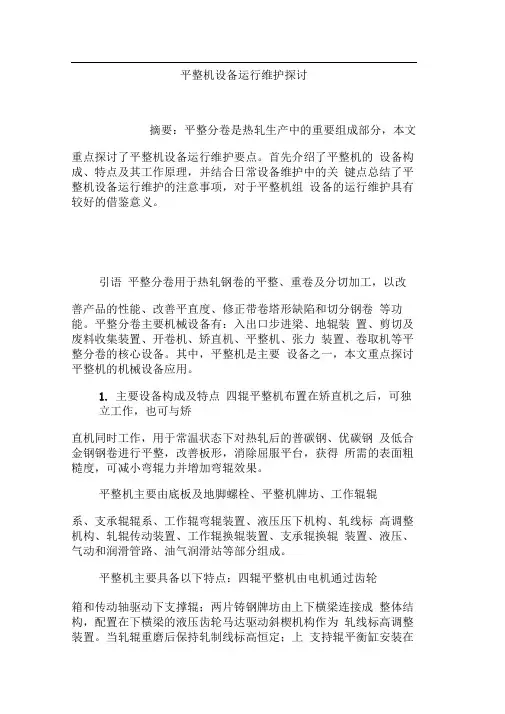 平整机设备运行维护探讨

摘要：平整分卷是热轧生产中的重要组成部分，本文

重点探讨了平整机设备运行维护要点。首先介绍了平整机的 设备构成、特点及其工作原理，并结合日常设备维护中的关 键点总结了平整机设备运行维护的注意事项，对于平整机组 设备的运行维护具有较好的借鉴意义。

引语 平整分卷用于热轧钢卷的平整、重卷及分切加工，以改

善产品的性能、改善平直度、修正带卷塔形缺陷和切分钢卷 等功能。平整分卷主要机械设备有：入出口步进梁、地辊装 置、剪切及废料收集装置、开卷机、矫直机、平整机、张力 装置、卷取机等平整分卷的核心设备。其中，平整机是主要 设备之一，本文重点探讨平整机的机械设备应用。

1. 主要设备构成及特点 四辊平整机布置在矫直机之后，可独立工作，也可与矫

直机同时工作，用于常温状态下对热轧后的普碳钢、优碳钢 及低合金钢钢卷进行平整，改善板形，消除屈服平台，获得 所需的表面粗糙度，可减小弯辊力并增加弯辊效果。

平整机主要由底板及地脚螺栓、平整机牌坊、工作辊辊

系、支承辊辊系、工作辊弯辊装置、液压压下机构、轧线标 高调整机构、轧辊传动装置、工作辊换辊装置、支承辊换辊 装置、液压、气动和润滑管路、油气润滑站等部分组成。

平整机主要具备以下特点：四辊平整机由电机通过齿轮

箱和传动轴驱动下支撑辊；两片铸钢牌坊由上下横梁连接成 整体结构，配置在下横梁的液压齿轮马达驱动斜楔机构作为 轧线标高调整装置。当轧辊重磨后保持轧制线标高恒定；上 支持辊平衡缸安装在